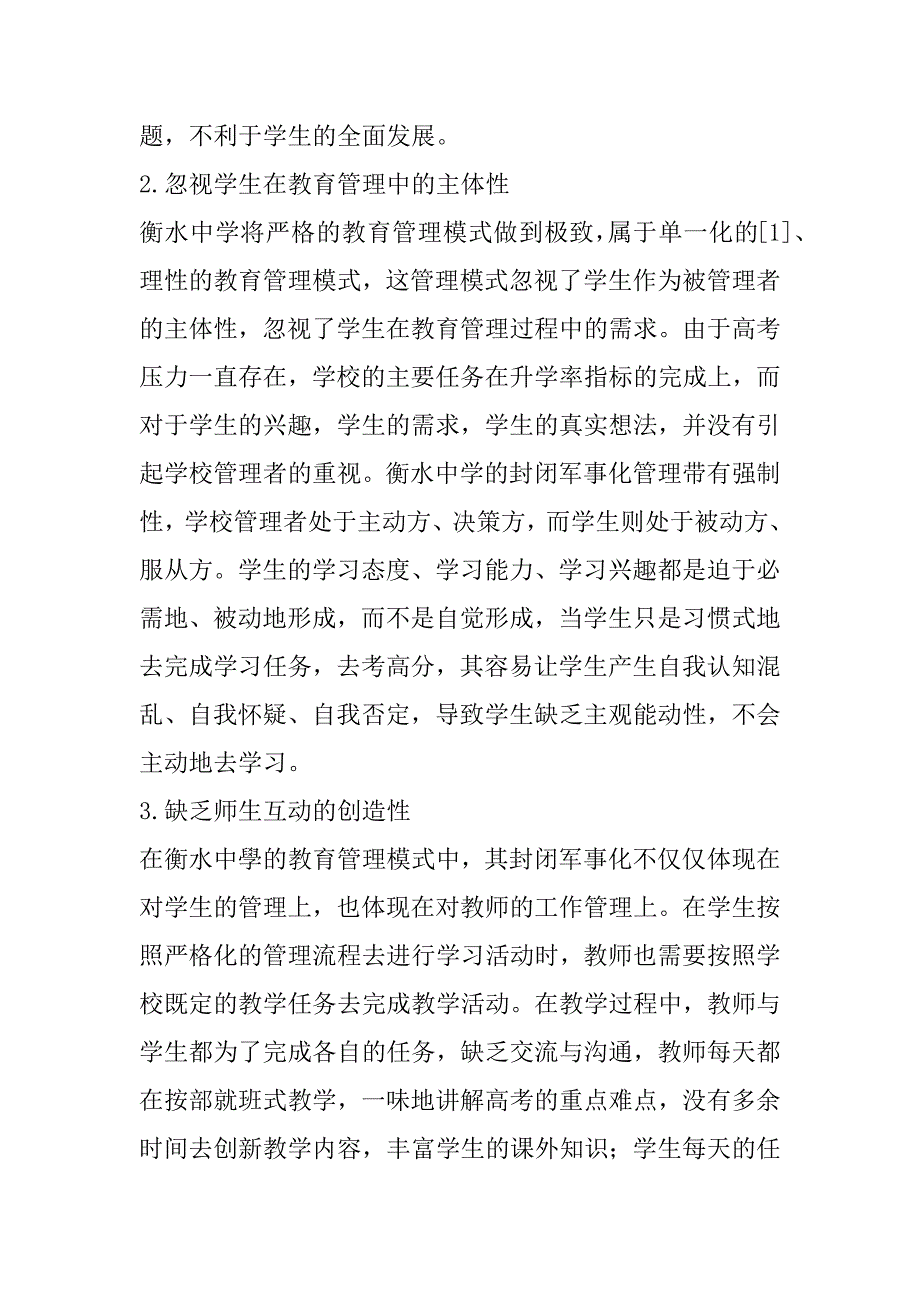 题，不利于学生的全面发展。

2.忽视学生在教育管理中的主体性

衡水中学将严格的教育管理模式做到极致，属于单一化的[1]、理性的教育管理模式，这管理模式忽视了学生作为被管理者的主体性，忽视了学生在教育管理过程中的需求。由于高考压力一直存在，学校的主要任务在升学率指标的完成上，而对于学生的兴趣，学生的需求，学生的真实想法，并没有引起学校管理者的重视。衡水中学的封闭军事化管理带有强制性，学校管理者处于主动方、决策方，而学生则处于被动方、服从方。学生的学习态度、学习能力、学习兴趣都是迫于必需地、被动地形成，而不是自觉形成，当学生只是习惯式地去完成学习任务，去考高分，其容易让学生产生自我认知混乱、自我怀疑、自我否定，导致学生缺乏主观能动性，不会主动地去学习。

3.缺乏师生互动的创造性

在衡水中學的教育管理模式中，其封闭军事化不仅仅体现在对学生的管理上，也体现在对教师的工作管理上。在学生按照严格化的管理流程去进行学习活动时，教师也需要按照学校既定的教学任务去完成教学活动。在教学过程中，教师与学生都为了完成各自的任务，缺乏交流与沟通，教师每天都在按部就班式教学，一味地讲解高考的重点难点，没有多余时间去创新教学内容，丰富学生的课外知识；学生每天的任